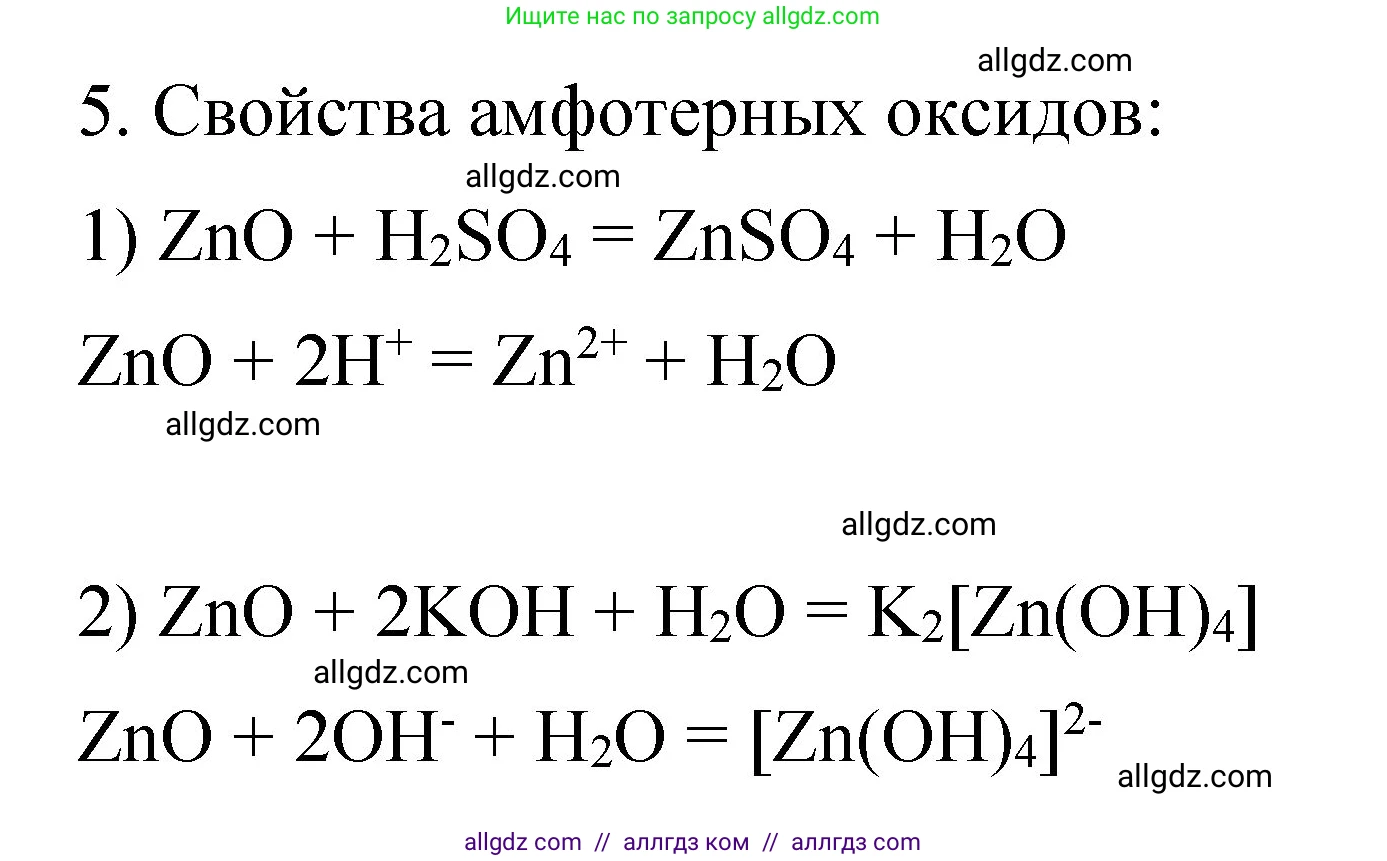 Ищите нас по запросу allgdz.com

allgdz.com

5. Свойства амфотерных оксидов:

allgdz.com

1) $ZnO + H_2SO_4 = ZnSO_4 + H_2O$

$ZnO + 2H^+ = Zn^{2+} + H_2O$

allgdz.com

allgdz.com

2) $ZnO + 2KOH + H_2O = K_2[Zn(OH)_4]$

allgdz.com

$ZnO + 2OH^- + H_2O = [Zn(OH)_4]^{2-}$

allgdz.com

allgdz com // аллгдз ком // аллгдз com